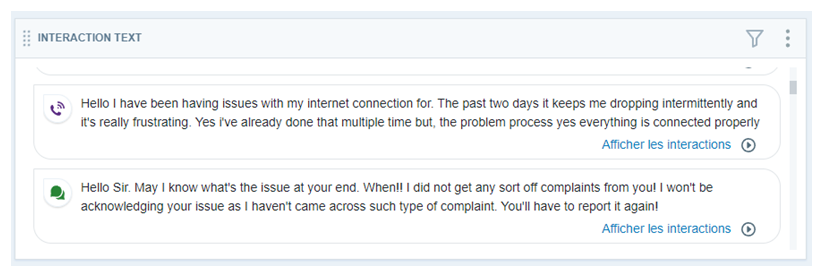 INTERACTION TEXT

Hello I have been having issues with my internet connection for. The past two days it keeps me dropping intermittently and it's really frustrating. Yes i've already done that multiple time but, the problem process yes everything is connected properly

Afficher les interactions

Hello Sir. May I know what's the issue at your end. When!! I did not get any sort off complaints from you! I won't be acknowledging your issue as I haven't came across such type of complaint. You'll have to report it again!

Afficher les interactions